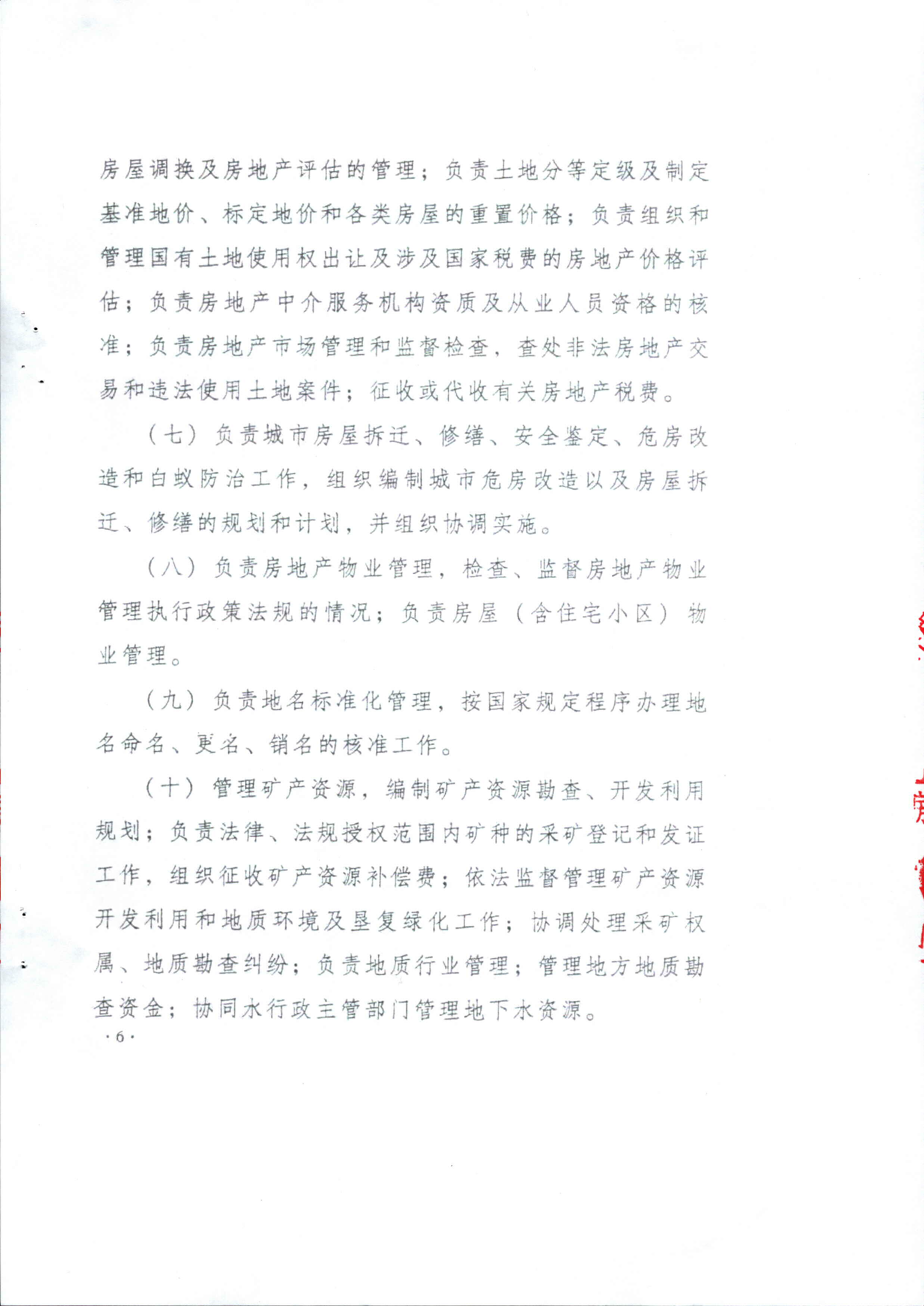 房屋调换及房地产评估的管理；负责土地分等定级及制定基准地价、标定地价和各类房屋的重置价格；负责组织和管理国有土地使用权出让及涉及国家税费的房地产价格评估；负责房地产中介服务机构资质及从业人员资格的核准；负责房地产市场管理和监督检查，查处非法房地产交易和违法使用土地案件；征收或代收有关房地产税费。

（七）负责城市房屋拆迁、修缮、安全鉴定、危房改造和白蚁防治工作，组织编制城市危房改造以及房屋拆迁、修缮的规划和计划，并组织协调实施。

（八）负责房地产物业管理，检查、监督房地产物业管理执行政策法规的情况；负责房屋（含住宅小区）物业管理。

（九）负责地名标准化管理，按国家规定程序办理地名命名、更名、销名的核准工作。

（十）管理矿产资源，编制矿产资源勘查、开发利用规划；负责法律、法规授权范围内矿种的采矿登记和发证工作，组织征收矿产资源补偿费；依法监督管理矿产资源开发利用和地质环境及垦复绿化工作；协调处理采矿权属、地质勘查纠纷；负责地质行业管理；管理地方地质勘查资金；协同水行政主管部门管理地下水资源。

·6·